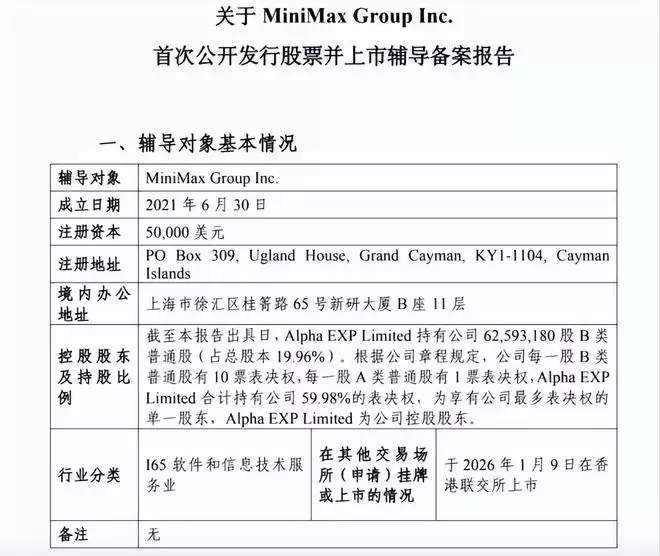 关于 MiniMax Group Inc.

首次公开发行股票并上市辅导备案报告

一、辅导对象基本情况

| 辅导对象 | MiniMax Group Inc. | | |
|---|---|---|---|
| 成立日期 | 2021 年 6 月 30 日 | | |
| 注册资本 | 50,000 美元 | | |
| 注册地址 | PO Box 309, Ugland House, Grand Cayman, KY1-1104, Cayman Islands | | |
| 境内办公地址 | 上海市徐汇区桂箐路 65 号新研大厦 B 座 11 层 | | |
| 控股股东及持股比例 | 截至本报告出具日，Alpha EXP Limited 持有公司 62,593,180 股 B 类普通股（占总股本 19.96%）。根据公司章程规定，公司每一股 B 类普通股有 10 票表决权，每一股 A 类普通股有 1 票表决权，Alpha EXP Limited 合计持有公司 59.98%的表决权，为享有公司最多表决权的单一股东，Alpha EXP Limited 为公司控股股东。 | | |
| 行业分类 | I65 软件和信息技术服务业 | 在其他交易场所（申请）挂牌或上市的情况 | 于 2026 年 1 月 9 日在香港联交所上市 |
| 备注 | 无 | | |